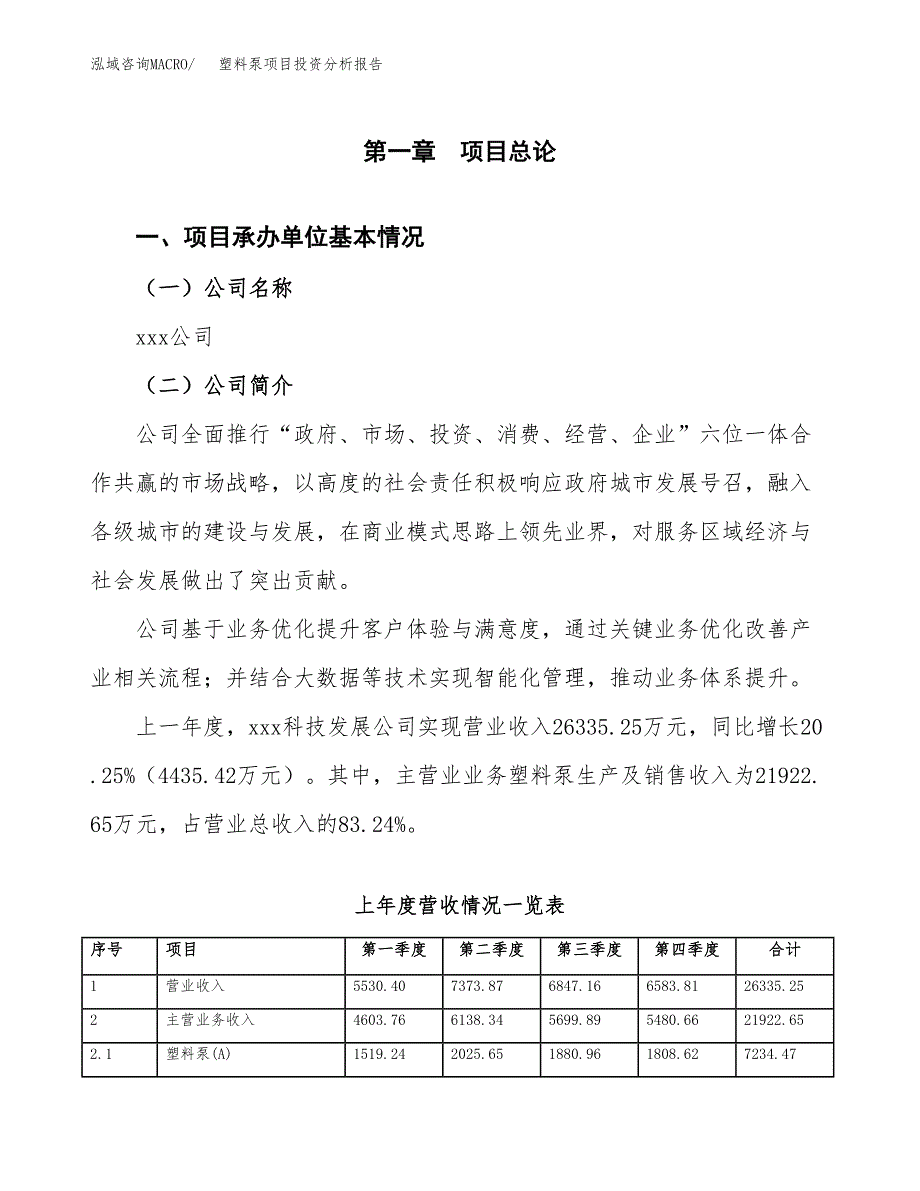 泓域咨询MACRO/　塑料泵项目投资分析报告

第一章　项目总论

一、项目承办单位基本情况

（一）公司名称

xxx公司

（二）公司简介

公司全面推行“政府、市场、投资、消费、经营、企业”六位一体合作共赢的市场战略，以高度的社会责任积极响应政府城市发展号召，融入各级城市的建设与发展，在商业模式思路上领先业界，对服务区域经济与社会发展做出了突出贡献。

公司基于业务优化提升客户体验与满意度，通过关键业务优化改善产业相关流程；并结合大数据等技术实现智能化管理，推动业务体系提升。

上一年度，xxx科技发展公司实现营业收入26335.25万元，同比增长20.25%（4435.42万元）。其中，主营业业务塑料泵生产及销售收入为21922.65万元，占营业总收入的83.24%。

上年度营收情况一览表

| 序号 | 项目 | 第一季度 | 第二季度 | 第三季度 | 第四季度 | 合计 |
|---|---|---|---|---|---|---|
| 1 | 营业收入 | 5530.40 | 7373.87 | 6847.16 | 6583.81 | 26335.25 |
| 2 | 主营业务收入 | 4603.76 | 6138.34 | 5699.89 | 5480.66 | 21922.65 |
| 2.1 | 塑料泵(A) | 1519.24 | 2025.65 | 1880.96 | 1808.62 | 7234.47 |